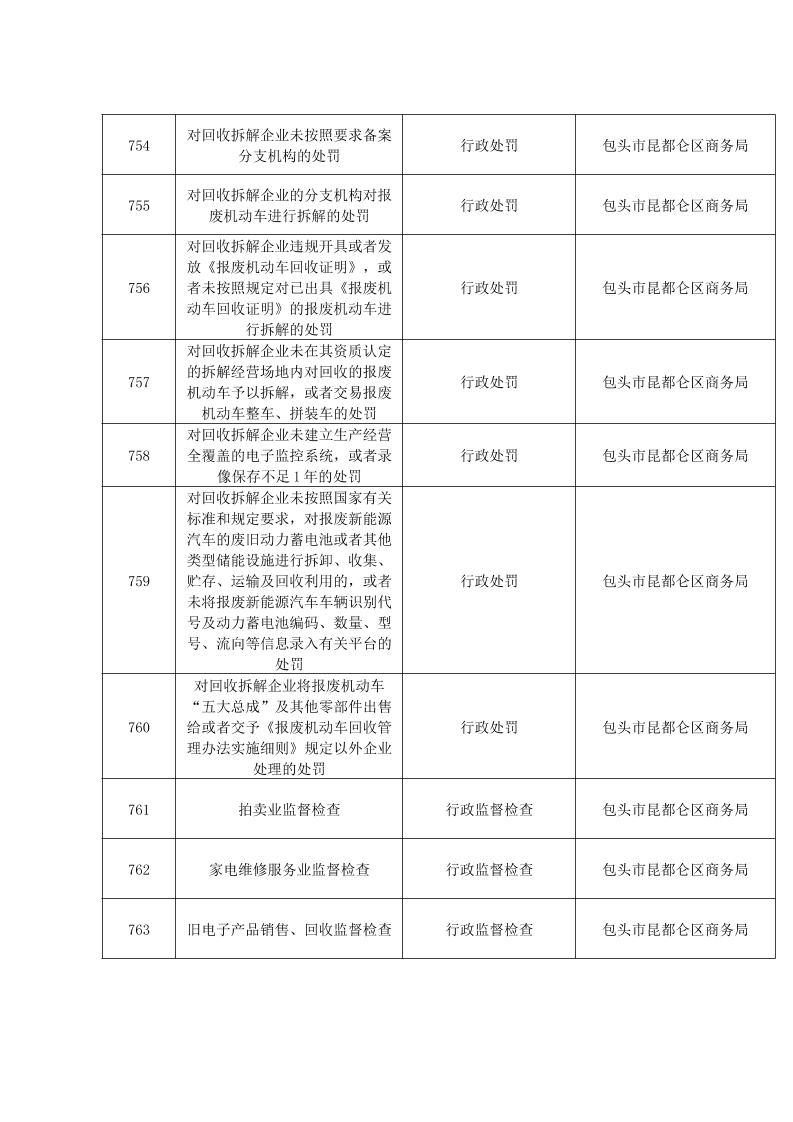 | 754 | 对回收拆解企业未按照要求备案分支机构的处罚 | 行政处罚 | 包头市昆都仑区商务局 |
|---|---|---|---|
| 755 | 对回收拆解企业的分支机构对报废机动车进行拆解的处罚 | 行政处罚 | 包头市昆都仑区商务局 |
| 756 | 对回收拆解企业违规开具或者发放《报废机动车回收证明》，或者未按照规定对已出具《报废机动车回收证明》的报废机动车进行拆解的处罚 | 行政处罚 | 包头市昆都仑区商务局 |
| 757 | 对回收拆解企业未在其资质认定的拆解经营场地内对回收的报废机动车予以拆解，或者交易报废机动车整车、拼装车的处罚 | 行政处罚 | 包头市昆都仑区商务局 |
| 758 | 对回收拆解企业未建立生产经营全覆盖的电子监控系统，或者录像保存不足 1 年的处罚 | 行政处罚 | 包头市昆都仑区商务局 |
| 759 | 对回收拆解企业未按照国家有关标准和规定要求，对报废新能源汽车的废旧动力蓄电池或者其他类型储能设施进行拆卸、收集、贮存、运输及回收利用的，或者未将报废新能源汽车车辆识别代号及动力蓄电池编码、数量、型号、流向等信息录入有关平台的处罚 | 行政处罚 | 包头市昆都仑区商务局 |
| 760 | 对回收拆解企业将报废机动车“五大总成”及其他零部件出售给或者交予《报废机动车回收管理办法实施细则》规定以外企业处理的处罚 | 行政处罚 | 包头市昆都仑区商务局 |
| 761 | 拍卖业监督检查 | 行政监督检查 | 包头市昆都仑区商务局 |
| 762 | 家电维修服务业监督检查 | 行政监督检查 | 包头市昆都仑区商务局 |
| 763 | 旧电子产品销售、回收监督检查 | 行政监督检查 | 包头市昆都仑区商务局 |